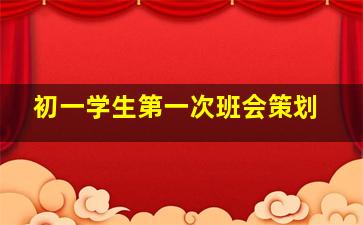 初一学生第一次班会策划